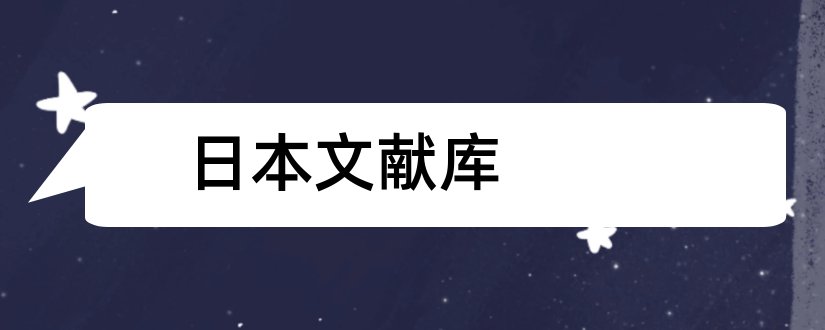 日本文献库